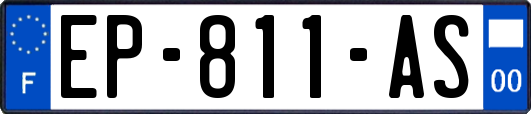 F
EP-811-AS
00